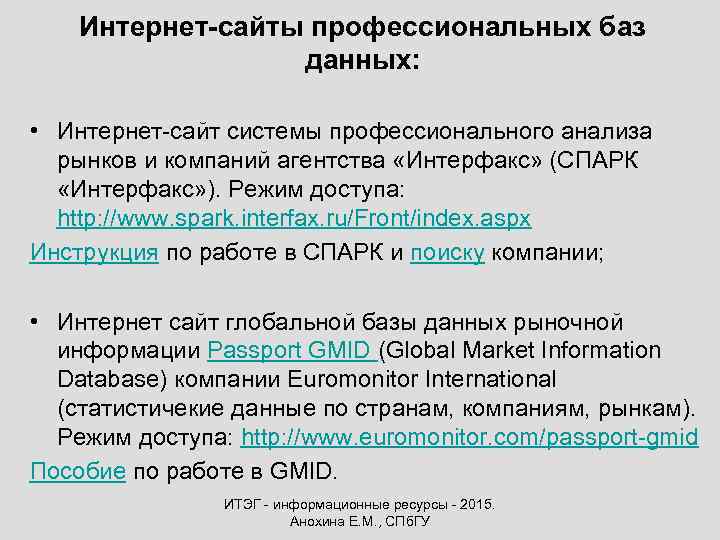 Интернет-сайты профессиональных баз данных:

• Интернет-сайт системы профессионального анализа рынков и компаний агентства «Интерфакс» (СПАРК «Интерфакс»). Режим доступа: http://www.spark.interfax.ru/Front/index.aspx

Инструкция по работе в СПАРК и поиску компании;

• Интернет сайт глобальной базы данных рыночной информации Passport GMID (Global Market Information Database) компании Euromonitor International (статистичекие данные по странам, компаниям, рынкам). Режим доступа: http://www.euromonitor.com/passport-gmid

Пособие по работе в GMID.

ИТЭГ - информационные ресурсы - 2015. Анохина Е.М., СПбГУ